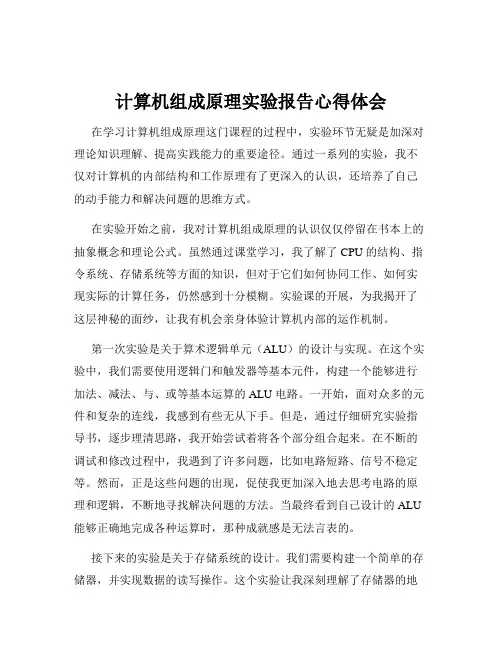 计算机组成原理实验报告心得体会

在学习计算机组成原理这门课程的过程中，实验环节无疑是加深对理论知识理解、提高实践能力的重要途径。通过一系列的实验，我不仅对计算机的内部结构和工作原理有了更深入的认识，还培养了自己的动手能力和解决问题的思维方式。

在实验开始之前，我对计算机组成原理的认识仅仅停留在书本上的抽象概念和理论公式。虽然通过课堂学习，我了解了 CPU 的结构、指令系统、存储系统等方面的知识，但对于它们如何协同工作、如何实现实际的计算任务，仍然感到十分模糊。实验课的开展，为我揭开了这层神秘的面纱，让我有机会亲身体验计算机内部的运作机制。

第一次实验是关于算术逻辑单元（ALU）的设计与实现。在这个实验中，我们需要使用逻辑门和触发器等基本元件，构建一个能够进行加法、减法、与、或等基本运算的 ALU 电路。一开始，面对众多的元件和复杂的连线，我感到有些无从下手。但是，通过仔细研究实验指导书，逐步理清思路，我开始尝试着将各个部分组合起来。在不断的调试和修改过程中，我遇到了许多问题，比如电路短路、信号不稳定等。然而，正是这些问题的出现，促使我更加深入地去思考电路的原理和逻辑，不断地寻找解决问题的方法。当最终看到自己设计的 ALU 能够正确地完成各种运算时，那种成就感是无法言表的。

接下来的实验是关于存储系统的设计。我们需要构建一个简单的存储器，并实现数据的读写操作。这个实验让我深刻理解了存储器的地